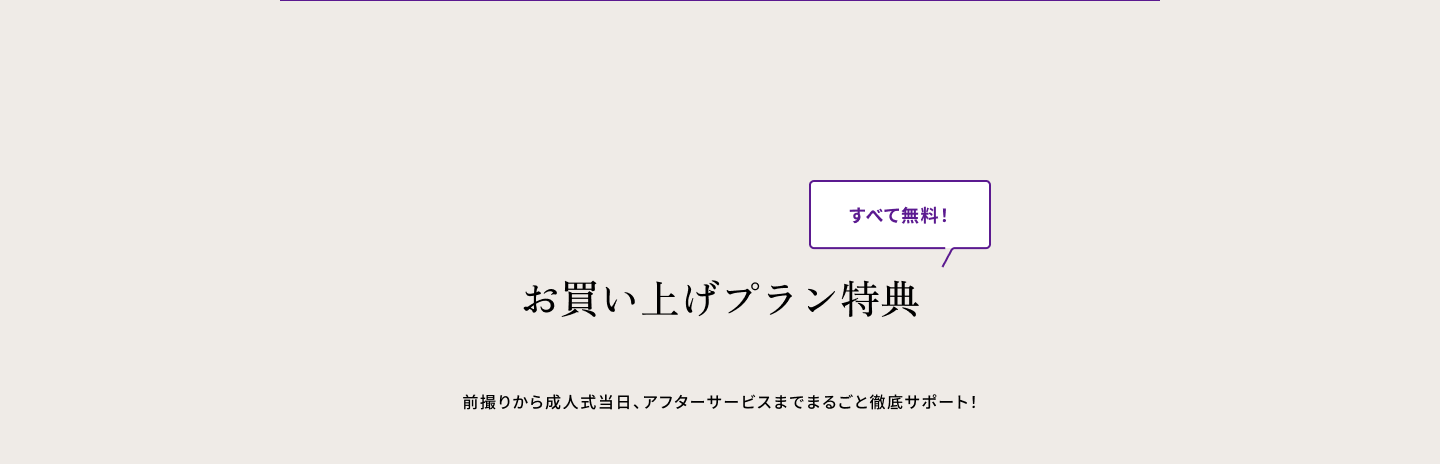 すべて無料!

お買い上げプラン特典

前撮りから成人式当日、アフターサービスまでまるごと徹底サポート!